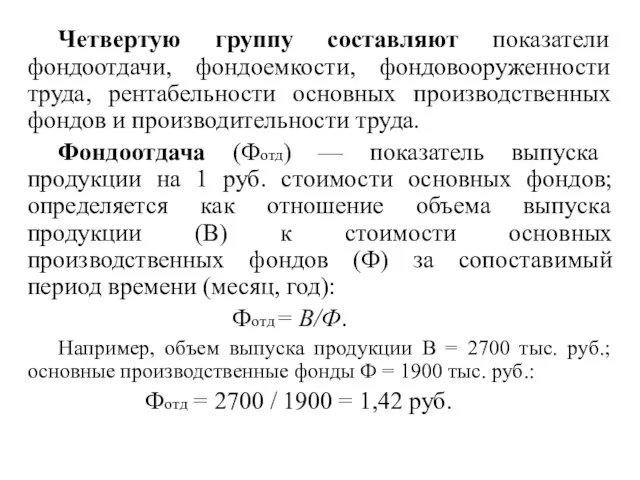 Четвертую группу составляют показатели фондоотдачи, фондоемкости, фондовооруженности труда, рентабельности основных производственных фондов и производительности труда.

Фондоотдача ($Ф_{отд}$) — показатель выпуска продукции на 1 руб. стоимости основных фондов; определяется как отношение объема выпуска продукции (В) к стоимости основных производственных фондов (Ф) за сопоставимый период времени (месяц, год):

$Ф_{отд} = В/Ф$.

Например, объем выпуска продукции В = 2700 тыс. руб.; основные производственные фонды Ф = 1900 тыс. руб.:

$Ф_{отд} = 2700 / 1900 = 1,42$ руб.